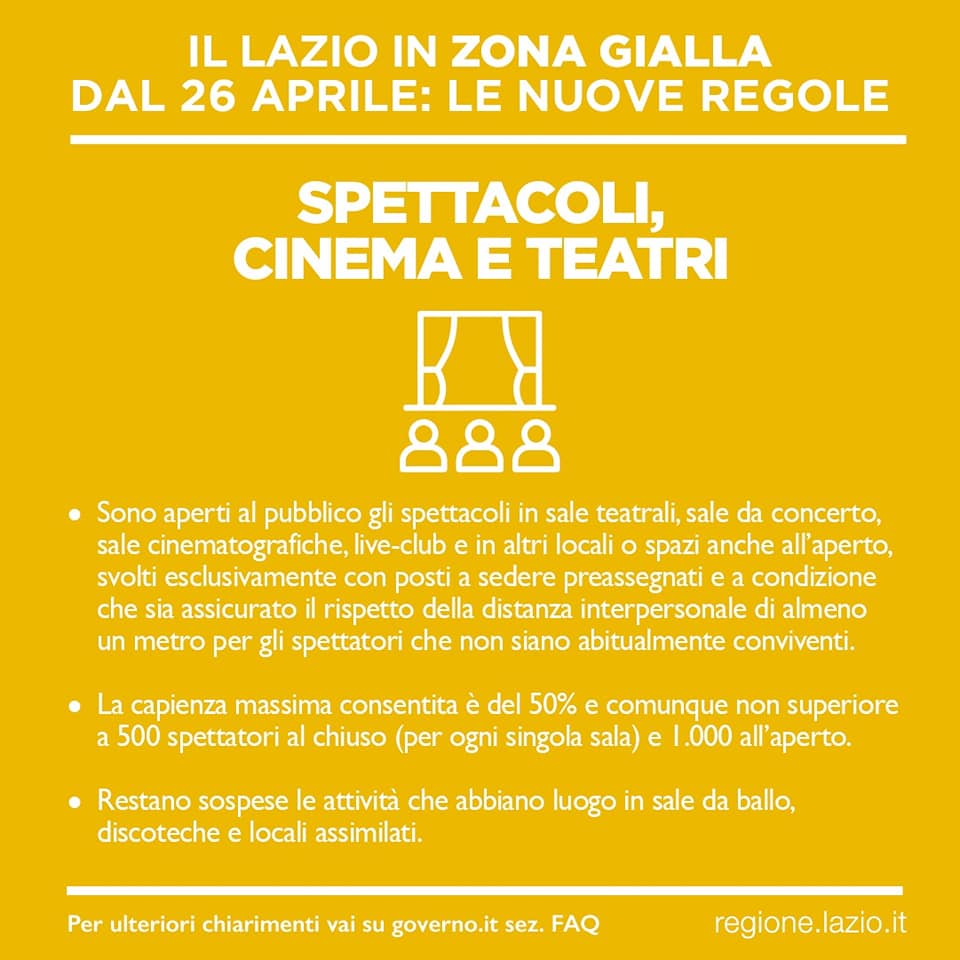 IL LAZIO IN ZONA GIALLA
DAL 26 APRILE: LE NUOVE REGOLE

SPETTACOLI,
CINEMA E TEATRI

• Sono aperti al pubblico gli spettacoli in sale teatrali, sale da concerto, sale cinematografiche, live-club e in altri locali o spazi anche all'aperto, svolti esclusivamente con posti a sedere preassegnati e a condizione che sia assicurato il rispetto della distanza interpersonale di almeno un metro per gli spettatori che non siano abitualmente conviventi.

• La capienza massima consentita è del 50% e comunque non superiore a 500 spettatori al chiuso (per ogni singola sala) e 1.000 all'aperto.

• Restano sospese le attività che abbiano luogo in sale da ballo, discoteche e locali assimilati.

Per ulteriori chiarimenti vai su governo.it sez. FAQ

regione.lazio.it